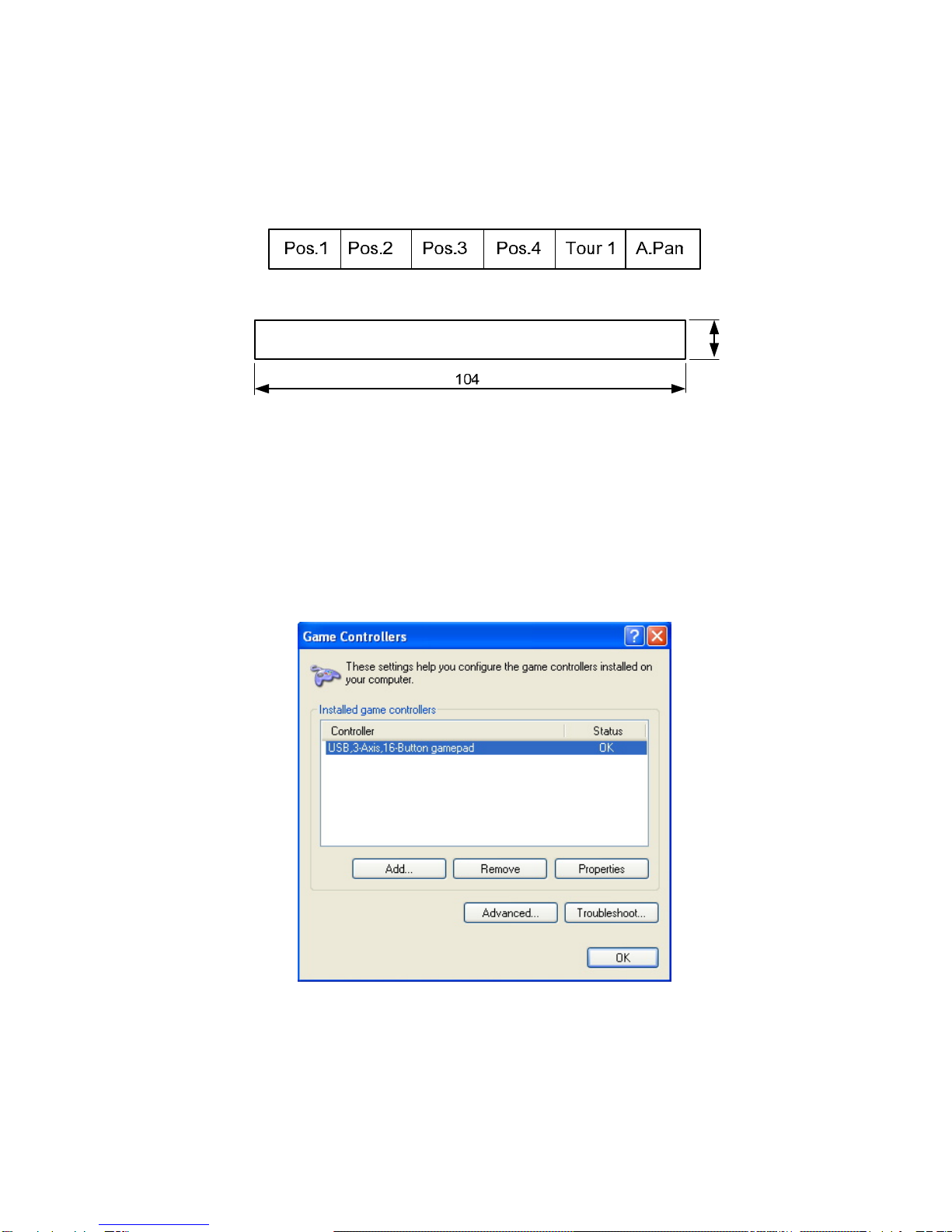 | Pos.1 | Pos.2 | Pos.3 | Pos.4 | Tour 1 | A.Pan |
|---|---|---|---|---|---|

104

Game Controllers

These settings help you configure the game controllers installed on your computer.

Installed game controllers

| Controller | Status |
|---|---|
| USB,3-Axis,16-Button gamepad | OK |

Add... Remove Properties

Advanced... Troubleshoot...

OK